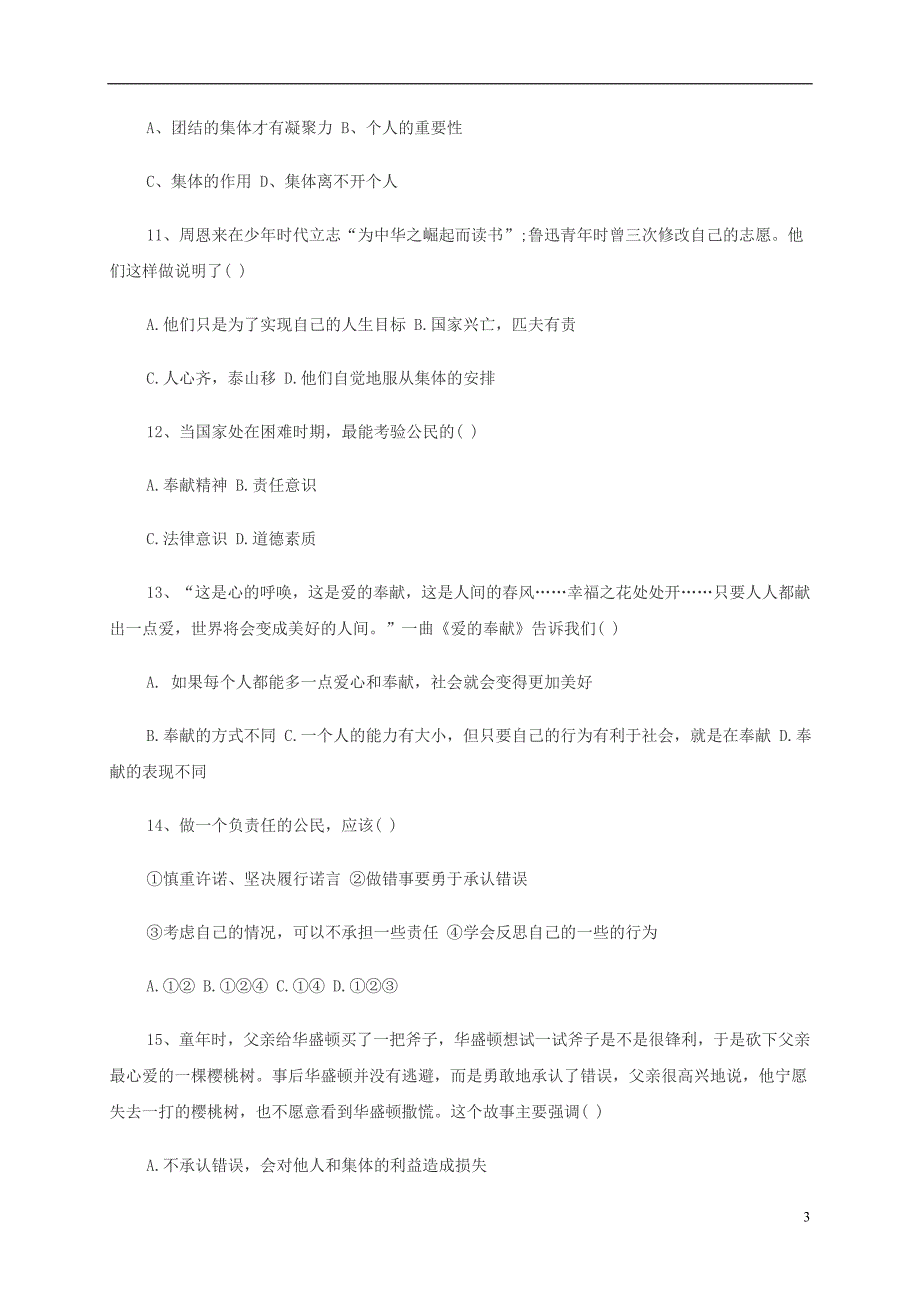 A、团结的集体才有凝聚力 B、个人的重要性

C、集体的作用 D、集体离不开个人

11、周恩来在少年时代立志“为中华之崛起而读书”;鲁迅青年时曾三次修改自己的志愿。他们这样做说明了( )

A.他们只是为了实现自己的人生目标 B.国家兴亡，匹夫有责

C.人心齐，泰山移 D.他们自觉地服从集体的安排

12、当国家处在困难时期，最能考验公民的( )

A.奉献精神 B.责任意识

C.法律意识 D.道德素质

13、“这是心的呼唤，这是爱的奉献，这是人间的春风……幸福之花处处开……只要人人都献出一点爱，世界将会变成美好的人间。”一曲《爱的奉献》告诉我们( )

A. 如果每个人都能多一点爱心和奉献，社会就会变得更加美好

B.奉献的方式不同 C.一个人的能力有大小，但只要自己的行为有利于社会，就是在奉献 D.奉献的表现不同

14、做一个负责任的公民，应该( )

①慎重许诺、坚决履行诺言 ②做错事要勇于承认错误

③考虑自己的情况，可以不承担一些责任 ④学会反思自己的一些的行为

A.①② B.①②④ C.①④ D.①②③

15、童年时，父亲给华盛顿买了一把斧子，华盛顿想试一试斧子是不是很锋利，于是砍下父亲最心爱的一棵樱桃树。事后华盛顿并没有逃避，而是勇敢地承认了错误，父亲很高兴地说，他宁愿失去一打的樱桃树，也不愿意看到华盛顿撒慌。这个故事主要强调( )

A.不承认错误，会对他人和集体的利益造成损失

3